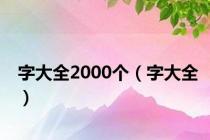 字大全2000个（字大全）